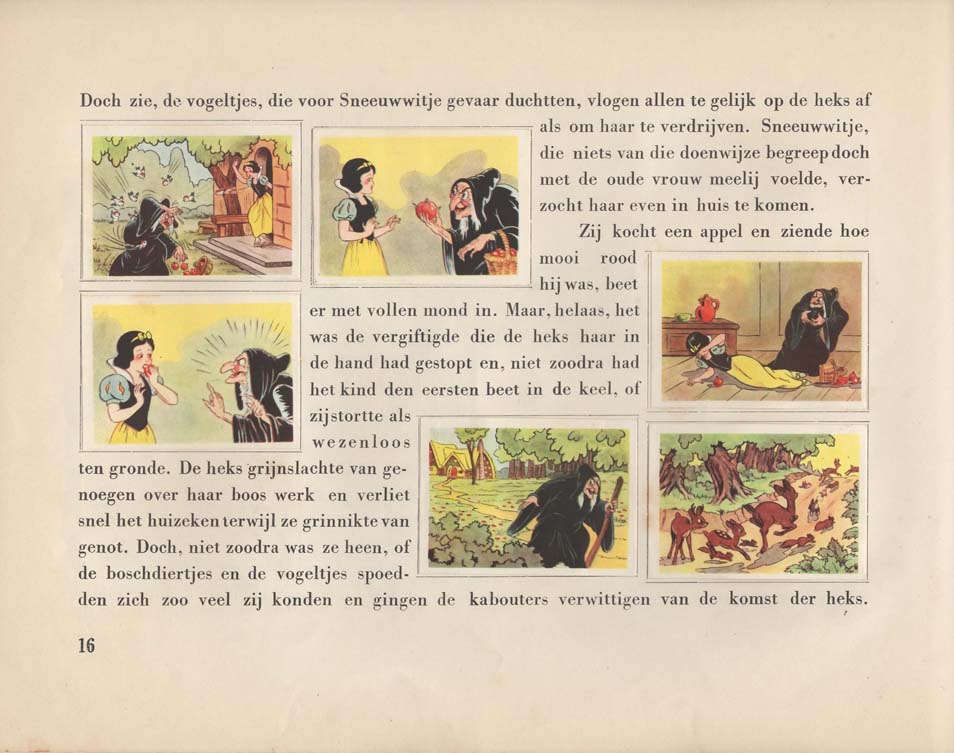 Doch zie, de vogeltjes, die voor Sneeuwwitje gevaar duchtten, vlogen allen te gelijk op de heks af als om haar te verdrijven. Sneeuwwitje, die niets van die doenwijze begreep doch met de oude vrouw meelij voelde, verzocht haar even in huis te komen.

Zij kocht een appel en ziende hoe mooi rood hij was, beet er met vollen mond in. Maar, helaas, het was de vergiftigde die de heks haar in de hand had gestopt en, niet zoodra had het kind den eersten beet in de keel, of zij stortte als wezenloos ten gronde. De heks grijnslachte van genoegen over haar boos werk en verliet snel het huizeken terwijl ze grinnikte van genot. Doch, niet zoodra was ze heen, of de boschdiertjes en de vogeltjes spoedden zich zoo veel zij konden en gingen de kabouters verwittigen van de komst der heks.

16